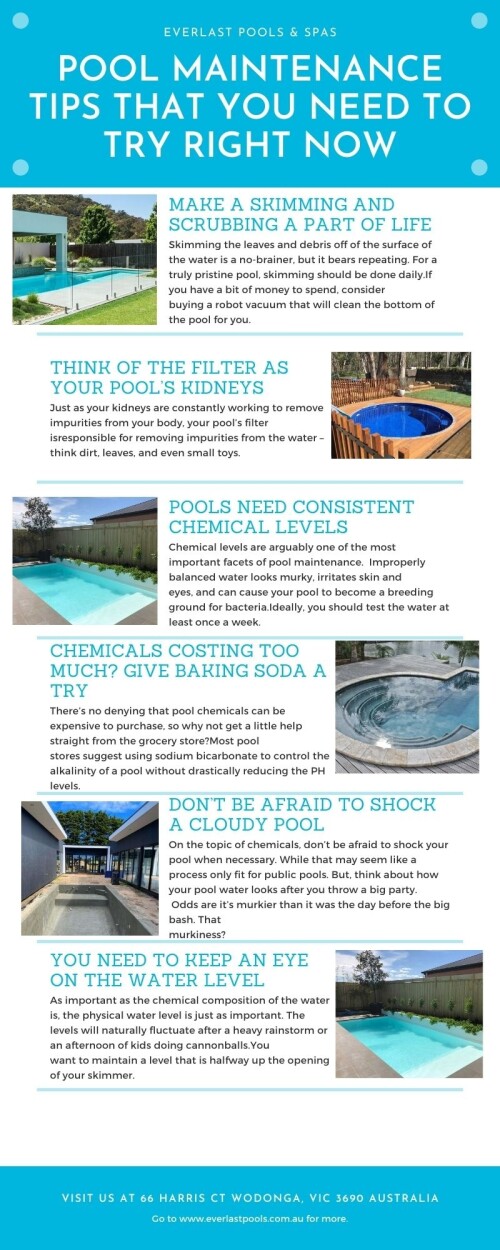 EVERLAST POOLS & SPAS

POOL MAINTENANCE TIPS THAT YOU NEED TO TRY RIGHT NOW

MAKE A SKIMMING AND SCRUBBING A PART OF LIFE

Skimming the leaves and debris off of the surface of the water is a no-brainer, but it bears repeating. For a truly pristine pool, skimming should be done daily.If you have a bit of money to spend, consider buying a robot vacuum that will clean the bottom of the pool for you.

THINK OF THE FILTER AS YOUR POOL'S KIDNEYS

Just as your kidneys are constantly working to remove impurities from your body, your pool's filter isresponsible for removing impurities from the water – think dirt, leaves, and even small toys.

POOLS NEED CONSISTENT CHEMICAL LEVELS

Chemical levels are arguably one of the most important facets of pool maintenance. Improperly balanced water looks murky, irritates skin and eyes, and can cause your pool to become a breeding ground for bacteria.Ideally, you should test the water at least once a week.

CHEMICALS COSTING TOO MUCH? GIVE BAKING SODA A TRY

There's no denying that pool chemicals can be expensive to purchase, so why not get a little help straight from the grocery store?Most pool stores suggest using sodium bicarbonate to control the alkalinity of a pool without drastically reducing the PH levels.

DON'T BE AFRAID TO SHOCK A CLOUDY POOL

On the topic of chemicals, don't be afraid to shock your pool when necessary. While that may seem like a process only fit for public pools. But, think about how your pool water looks after you throw a big party. Odds are it's murkier than it was the day before the big bash. That murkiness?

YOU NEED TO KEEP AN EYE ON THE WATER LEVEL

As important as the chemical composition of the water is, the physical water level is just as important. The levels will naturally fluctuate after a heavy rainstorm or an afternoon of kids doing cannonballs.You want to maintain a level that is halfway up the opening of your skimmer.

VISIT US AT 66 HARRIS CT WODONGA, VIC 3690 AUSTRALIA

Go to www.everlastpools.com.au for more.